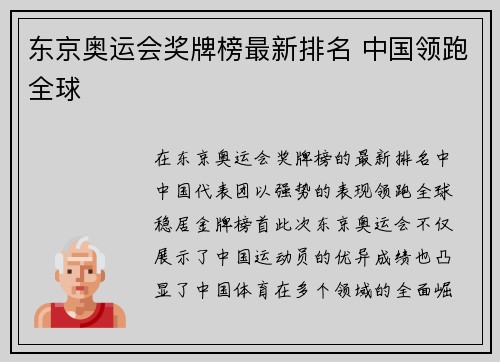 东京奥运会奖牌榜最新排名 中国领跑全球

在东京奥运会奖牌榜的最新排名中中国代表团以强势的表现领跑全球稳居金牌榜首此次东京奥运会不仅展示了中国运动员的优异成绩也凸显了中国体育在多个领域的全面崛